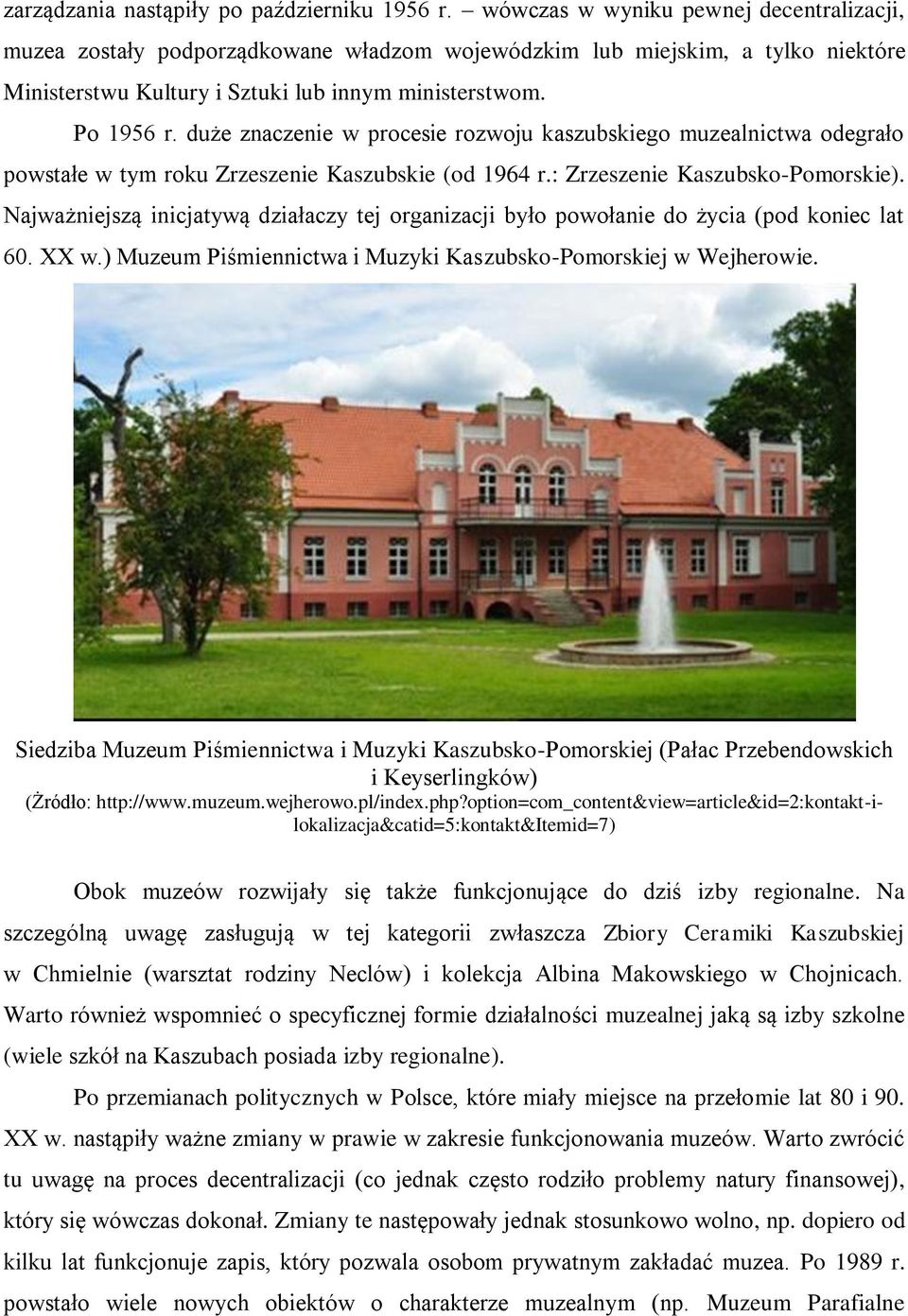 zarządzania nastąpiły po październiku 1956 r. – wówczas w wyniku pewnej decentralizacji, muzea zostały podporządkowane władzom wojewódzkim lub miejskim, a tylko niektóre Ministerstwu Kultury i Sztuki lub innym ministerstwom.

Po 1956 r. duże znaczenie w procesie rozwoju kaszubskiego muzealnictwa odegrało powstałe w tym roku Zrzeszenie Kaszubskie (od 1964 r.: Zrzeszenie Kaszubsko-Pomorskie). Najważniejszą inicjatywą działaczy tej organizacji było powołanie do życia (pod koniec lat 60. XX w.) Muzeum Piśmiennictwa i Muzyki Kaszubsko-Pomorskiej w Wejherowie.

Siedziba Muzeum Piśmiennictwa i Muzyki Kaszubsko-Pomorskiej (Pałac Przebendowskich i Keyserlingków)
(Źródło: http://www.muzeum.wejherowo.pl/index.php?option=com_content&view=article&id=2:kontakt-i-lokalizacja&catid=5:kontakt&Itemid=7)

Obok muzeów rozwijały się także funkcjonujące do dziś izby regionalne. Na szczególną uwagę zasługują w tej kategorii zwłaszcza Zbiory Ceramiki Kaszubskiej w Chmielnie (warsztat rodziny Neclów) i kolekcja Albina Makowskiego w Chojnicach. Warto również wspomnieć o specyficznej formie działalności muzealnej jaką są izby szkolne (wiele szkół na Kaszubach posiada izby regionalne).

Po przemianach politycznych w Polsce, które miały miejsce na przełomie lat 80 i 90. XX w. nastąpiły ważne zmiany w prawie w zakresie funkcjonowania muzeów. Warto zwrócić tu uwagę na proces decentralizacji (co jednak często rodziło problemy natury finansowej), który się wówczas dokonał. Zmiany te następowały jednak stosunkowo wolno, np. dopiero od kilku lat funkcjonuje zapis, który pozwala osobom prywatnym zakładać muzea. Po 1989 r. powstało wiele nowych obiektów o charakterze muzealnym (np. Muzeum Parafialne